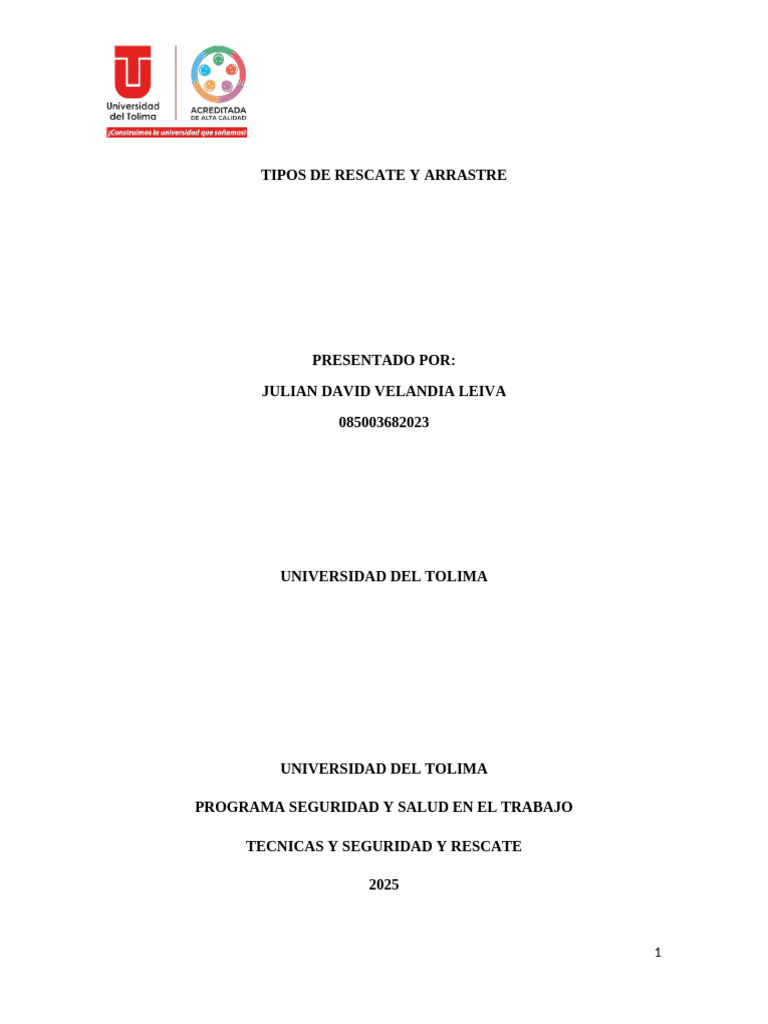 Universidad del Tolima

ACREDITADA DE ALTA CALIDAD

¡Construimos la universidad que soñamos!

TIPOS DE RESCATE Y ARRASTRE

PRESENTADO POR:

JULIAN DAVID VELANDIA LEIVA

085003682023

UNIVERSIDAD DEL TOLIMA

UNIVERSIDAD DEL TOLIMA

PROGRAMA SEGURIDAD Y SALUD EN EL TRABAJO

TECNICAS Y SEGURIDAD Y RESCATE

2025

1